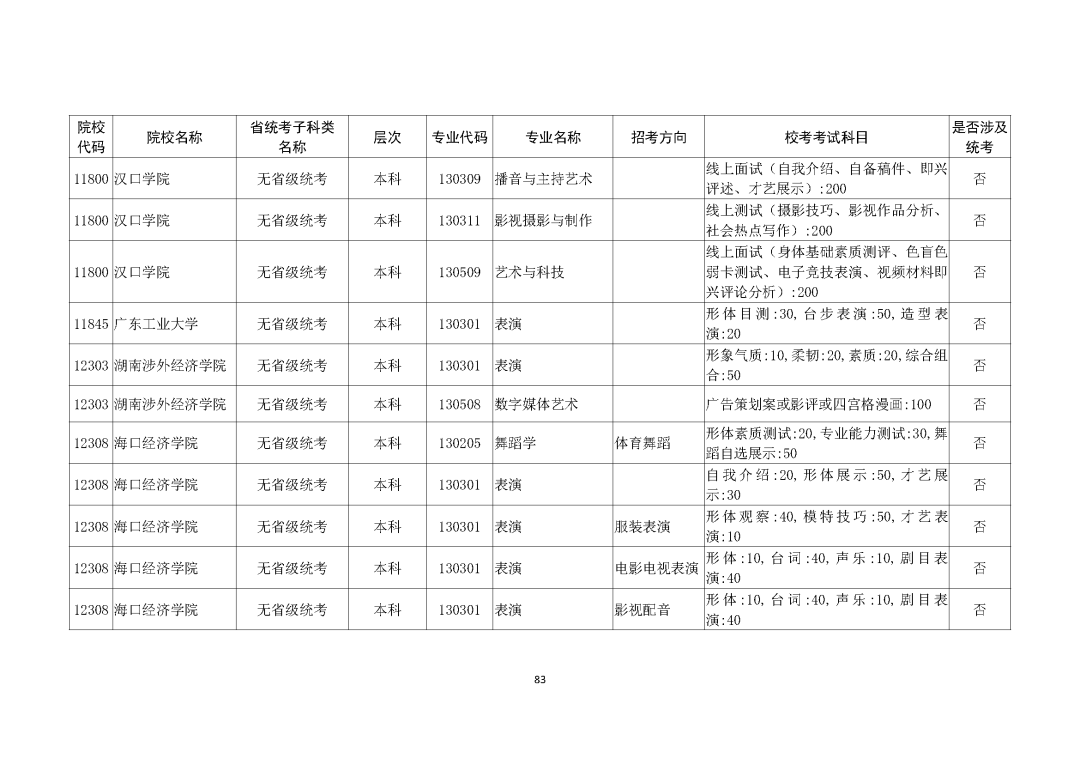 | 院校代码 | 院校名称 | 省统考子科类名称 | 层次 | 专业代码 | 专业名称 | 招考方向 | 校考考试科目 | 是否涉及统考 |
|---|---|---|---|---|---|---|---|---|
| 11800 | 汉口学院 | 无省级统考 | 本科 | 130309 | 播音与主持艺术 |  | 线上面试（自我介绍、自备稿件、即兴评述、才艺展示）:200 | 否 |
| 11800 | 汉口学院 | 无省级统考 | 本科 | 130311 | 影视摄影与制作 |  | 线上测试（摄影技巧、影视作品分析、社会热点写作）:200 | 否 |
| 11800 | 汉口学院 | 无省级统考 | 本科 | 130509 | 艺术与科技 |  | 线上面试（身体基础素质测评、色盲色弱卡测试、电子竞技表演、视频材料即兴评论分析）:200 | 否 |
| 11845 | 广东工业大学 | 无省级统考 | 本科 | 130301 | 表演 |  | 形体目测:30,台步表演:50,造型表演:20 | 否 |
| 12303 | 湖南涉外经济学院 | 无省级统考 | 本科 | 130301 | 表演 |  | 形象气质:10,柔韧:20,素质:20,综合组合:50 | 否 |
| 12303 | 湖南涉外经济学院 | 无省级统考 | 本科 | 130508 | 数字媒体艺术 |  | 广告策划案或影评或四宫格漫画:100 | 否 |
| 12308 | 海口经济学院 | 无省级统考 | 本科 | 130205 | 舞蹈学 | 体育舞蹈 | 形体素质测试:20,专业能力测试:30,舞蹈自选展示:50 | 否 |
| 12308 | 海口经济学院 | 无省级统考 | 本科 | 130301 | 表演 |  | 自我介绍:20,形体展示:50,才艺展示:30 | 否 |
| 12308 | 海口经济学院 | 无省级统考 | 本科 | 130301 | 表演 | 服装表演 | 形体观察:40,模特技巧:50,才艺表演:10 | 否 |
| 12308 | 海口经济学院 | 无省级统考 | 本科 | 130301 | 表演 | 电影电视表演 | 形体:10,台词:40,声乐:10,剧目表演:40 | 否 |
| 12308 | 海口经济学院 | 无省级统考 | 本科 | 130301 | 表演 | 影视配音 | 形体:10,台词:40,声乐:10,剧目表演:40 | 否 |

83